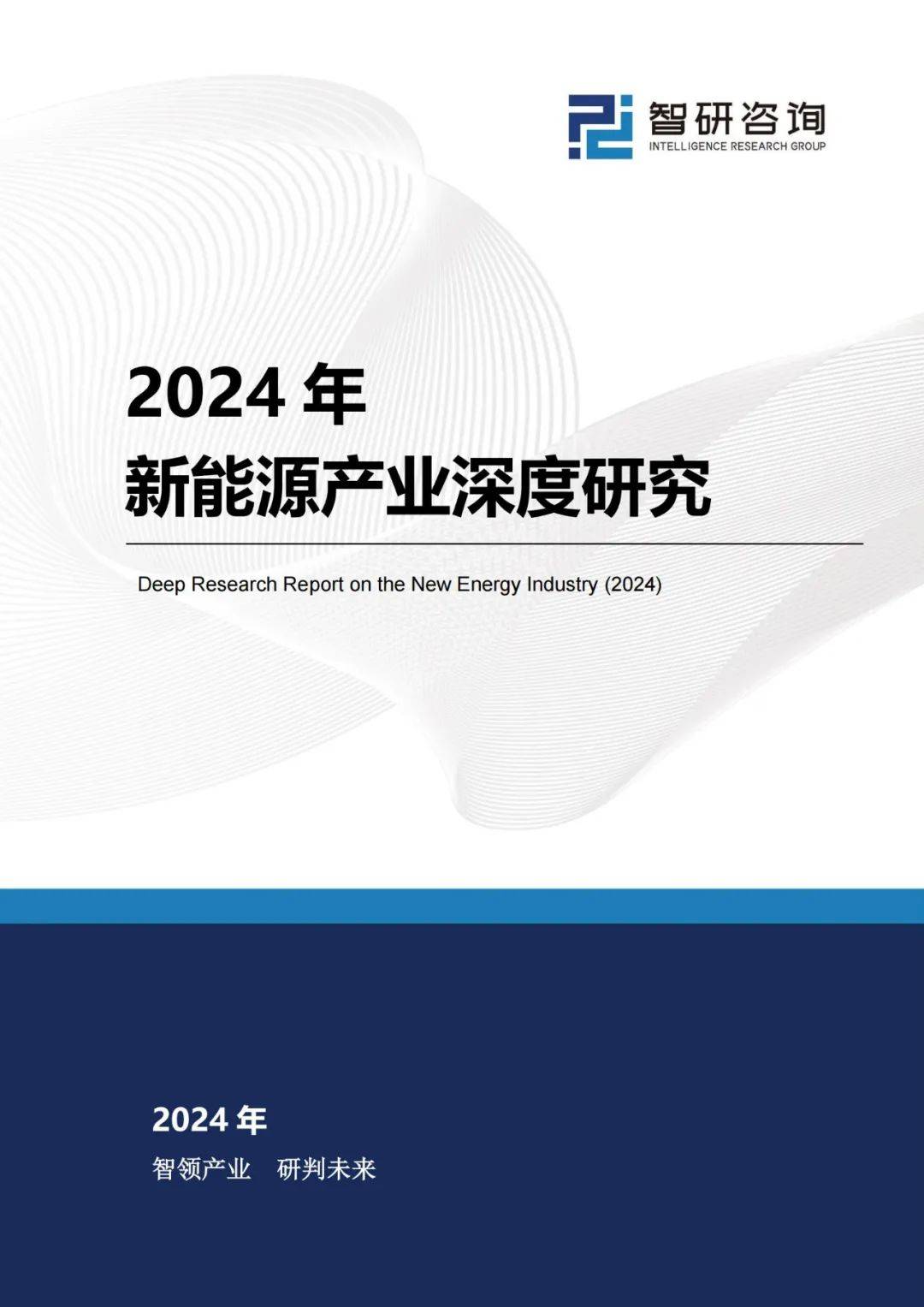 智研咨询
INTELLIGENCE RESEARCH GROUP

2024 年
新能源产业深度研究

Deep Research Report on the New Energy Industry (2024)

2024 年
智领产业 研判未来